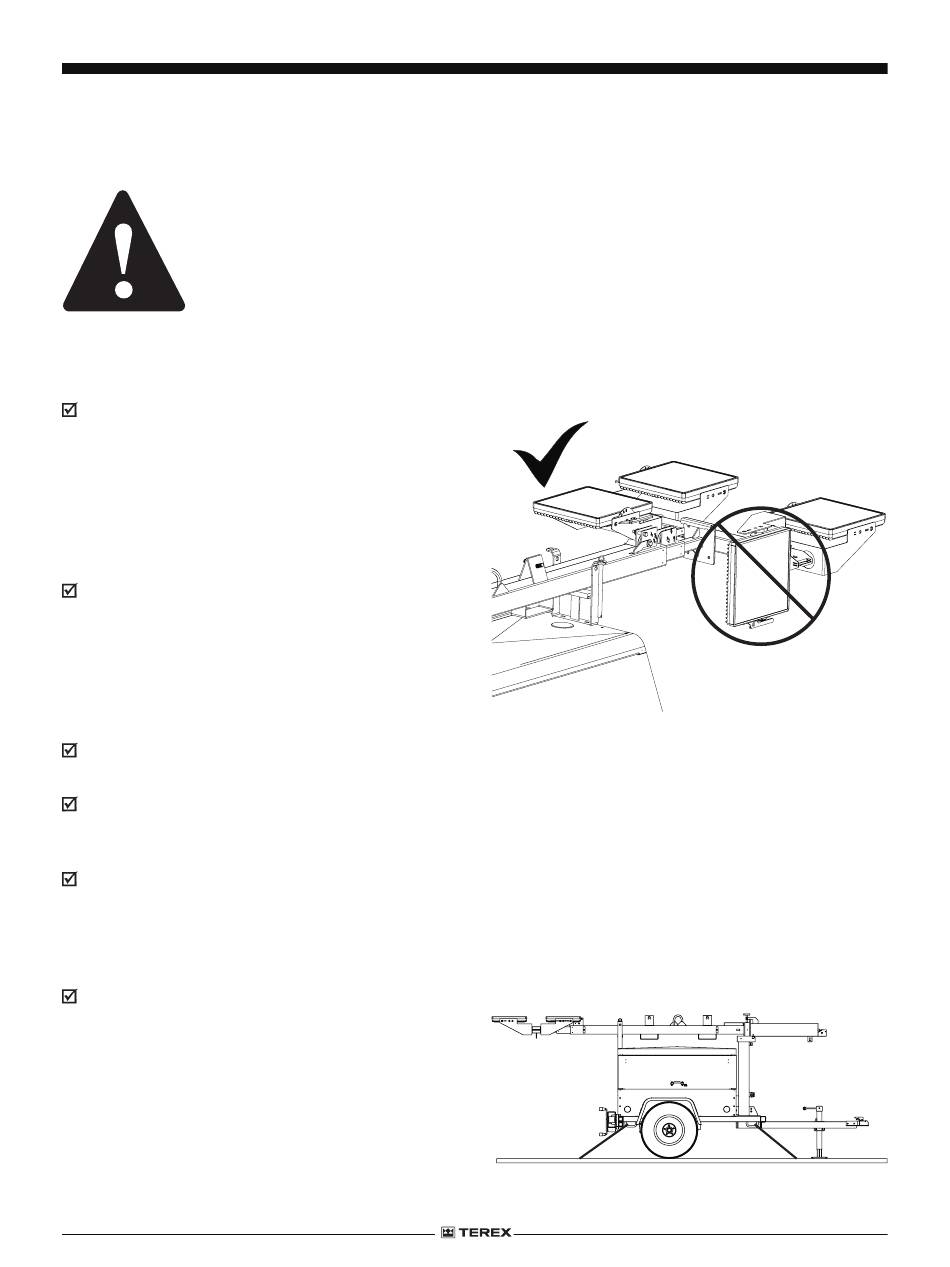 TEREX